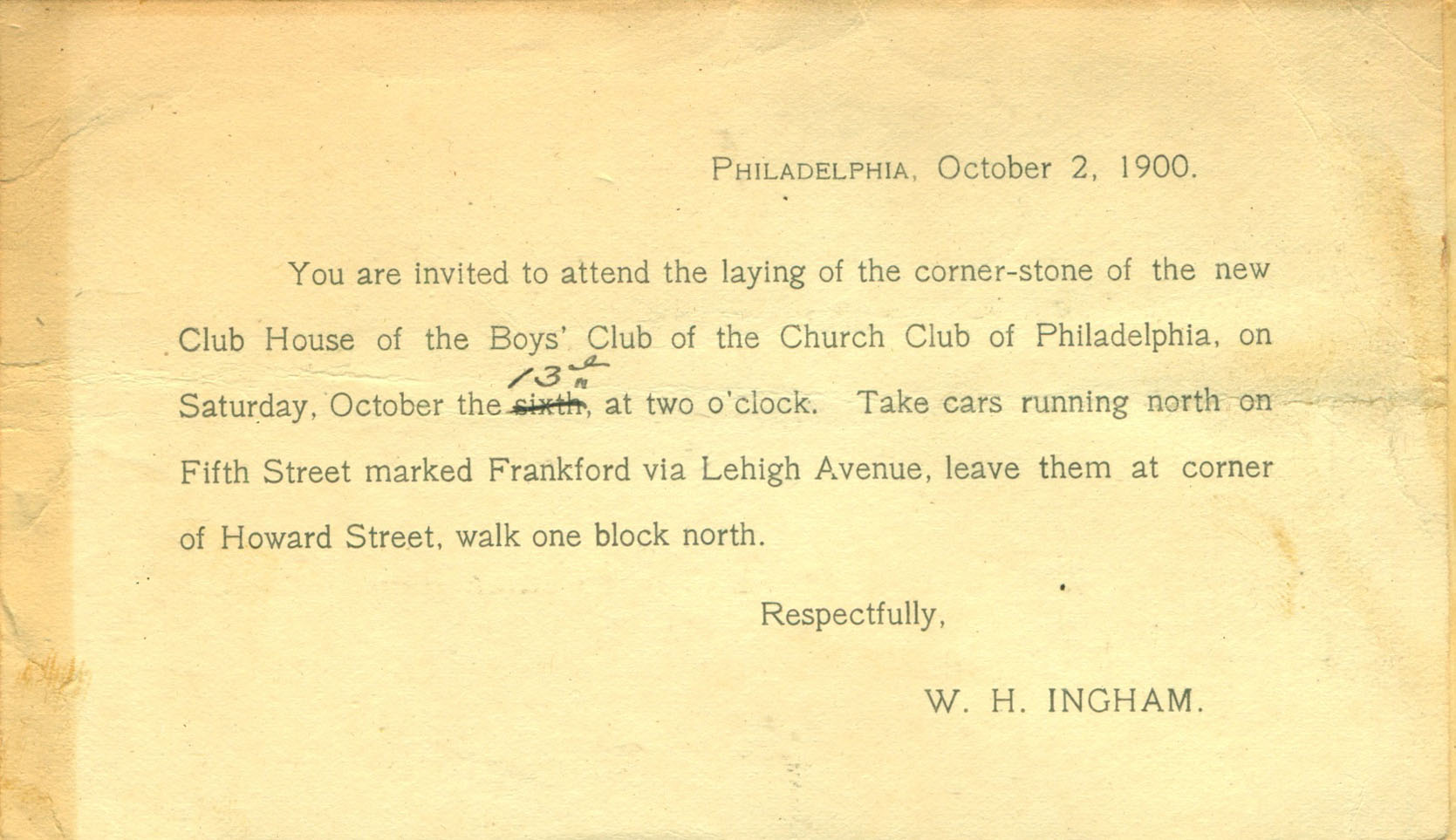 PHILADELPHIA, October 2, 1900.

You are invited to attend the laying of the corner-stone of the new Club House of the Boys' Club of the Church Club of Philadelphia, on Saturday, October the sixth 13th, at two o'clock. Take cars running north on Fifth Street marked Frankford via Lehigh Avenue, leave them at corner of Howard Street, walk one block north.

Respectfully,

W. H. INGHAM.